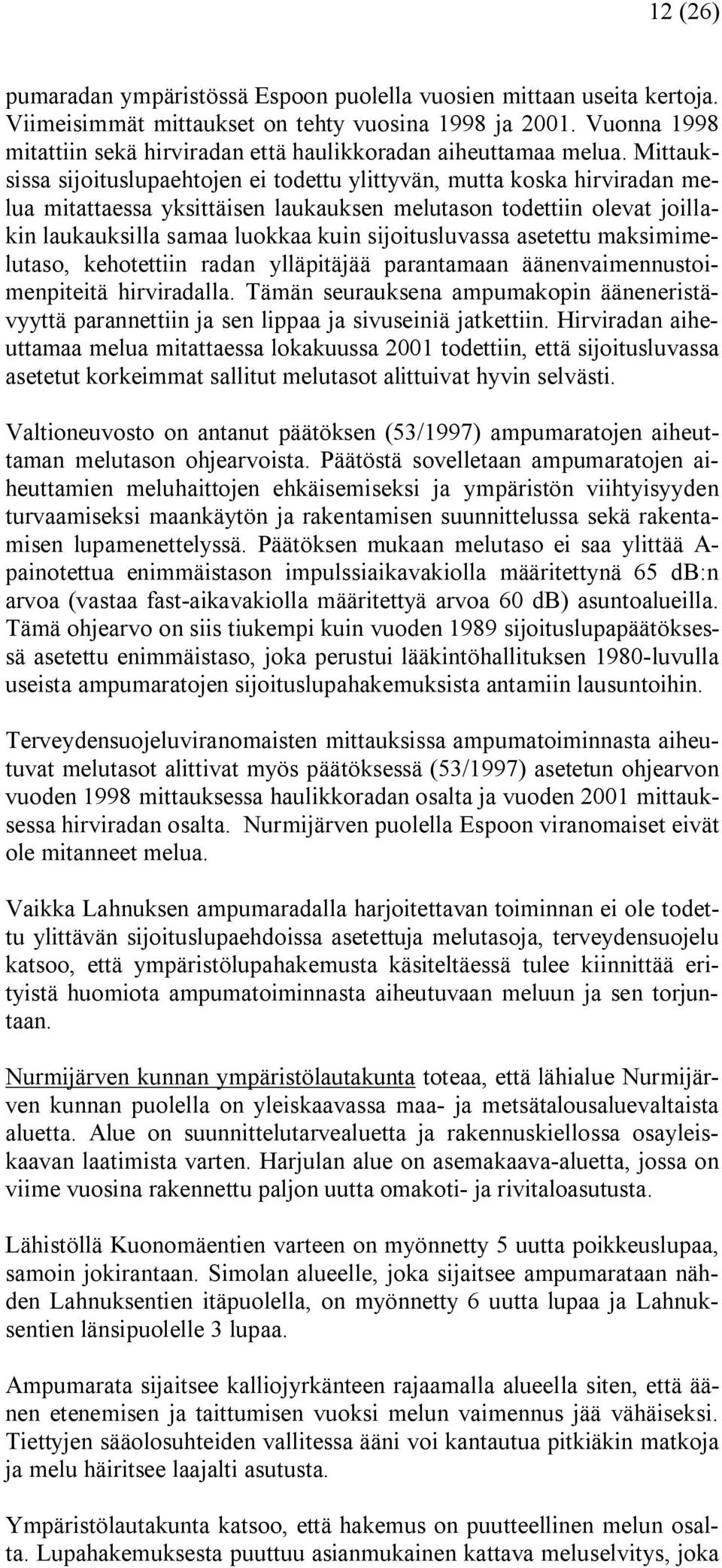 12 (26)

pumaradan ympäristössä Espoon puolella vuosien mittaan useita kertoja. Viimeisimmät mittaukset on tehty vuosina 1998 ja 2001. Vuonna 1998 mitattiin sekä hirviradan että haulikkoradan aiheuttamaa melua. Mittauksissa sijoituslupaehtojen ei todettu ylittyvän, mutta koska hirviradan melua mitattaessa yksittäisen laukauksen melutason todettiin olevat joillakin laukauksilla samaa luokkaa kuin sijoitusluvassa asetettu maksimimelutaso, kehotettiin radan ylläpitäjää parantamaan äänenvaimennustoimenpiteitä hirviradalla. Tämän seurauksena ampumakopin ääneneristävyyttä parannettiin ja sen lippaa ja sivuseiniä jatkettiin. Hirviradan aiheuttamaa melua mitattaessa lokakuussa 2001 todettiin, että sijoitusluvassa asetetut korkeimmat sallitut melutasot alittuivat hyvin selvästi.

Valtioneuvosto on antanut päätöksen (53/1997) ampumaratojen aiheuttaman melutason ohjearvoista. Päätöstä sovelletaan ampumaratojen aiheuttamien meluhaittojen ehkäisemiseksi ja ympäristön viihtyisyyden turvaamiseksi maankäytön ja rakentamisen suunnittelussa sekä rakentamisen lupamenettelyssä. Päätöksen mukaan melutaso ei saa ylittää A-painotettua enimmäistason impulssiaikavakiolla määritettynä 65 dB:n arvoa (vastaa fast-aikavakiolla määritettyä arvoa 60 dB) asuntoalueilla. Tämä ohjearvo on siis tiukempi kuin vuoden 1989 sijoituslupapäätöksessä asetettu enimmäistaso, joka perustui lääkintöhallituksen 1980-luvulla useista ampumaratojen sijoituslupahakemuksista antamiin lausuntoihin.

Terveydensuojeluviranomaisten mittauksissa ampumatoiminnasta aiheutuvat melutasot alittivat myös päätöksessä (53/1997) asetetun ohjearvon vuoden 1998 mittauksessa haulikkoradan osalta ja vuoden 2001 mittauksessa hirviradan osalta. Nurmijärven puolella Espoon viranomaiset eivät ole mitanneet melua.

Vaikka Lahnuksen ampumaradalla harjoitettavan toiminnan ei ole todettu ylittävän sijoituslupaehdoissa asetettuja melutasoja, terveydensuojelu katsoo, että ympäristölupahakemusta käsiteltäessä tulee kiinnittää erityistä huomiota ampumatoiminnasta aiheutuvaan meluun ja sen torjuntaan.

Nurmijärven kunnan ympäristölautakunta toteaa, että lähialue Nurmijärven kunnan puolella on yleiskaavassa maa- ja metsätalousaluevaltaista aluetta. Alue on suunnittelutarvealuetta ja rakennuskiellossa osayleiskaavan laatimista varten. Harjulan alue on asemakaava-aluetta, jossa on viime vuosina rakennettu paljon uutta omakoti- ja rivitaloasutusta.

Lähistöllä Kuonomäentien varteen on myönnetty 5 uutta poikkeuslupaa, samoin jokirantaan. Simolan alueelle, joka sijaitsee ampumarataan nähden Lahnuksentien itäpuolella, on myönnetty 6 uutta lupaa ja Lahnuksentien länsipuolelle 3 lupaa.

Ampumarata sijaitsee kalliojyrkänteen rajaamalla alueella siten, että äänen etenemisen ja taittumisen vuoksi melun vaimennus jää vähäiseksi. Tiettyjen sääolosuhteiden vallitessa ääni voi kantautua pitkiäkin matkoja ja melu häiritsee laajalti asutusta.

Ympäristölautakunta katsoo, että hakemus on puutteellinen melun osalta. Lupahakemuksesta puuttuu asianmukainen kattava meluselvitys, joka